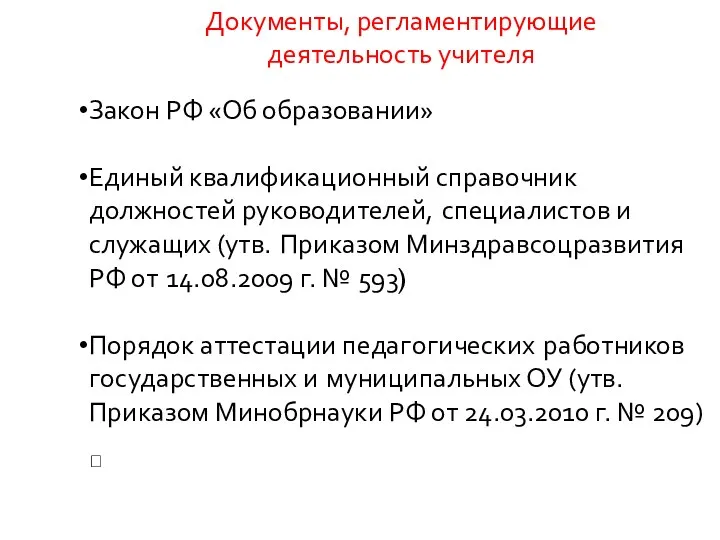 Документы, регламентирующие деятельность учителя

•Закон РФ «Об образовании»

•Единый квалификационный справочник должностей руководителей, специалистов и служащих (утв. Приказом Минздравсоцразвития РФ от 14.08.2009 г. № 593)

•Порядок аттестации педагогических работников государственных и муниципальных ОУ (утв. Приказом Минобрнауки РФ от 24.03.2010 г. № 209)

□